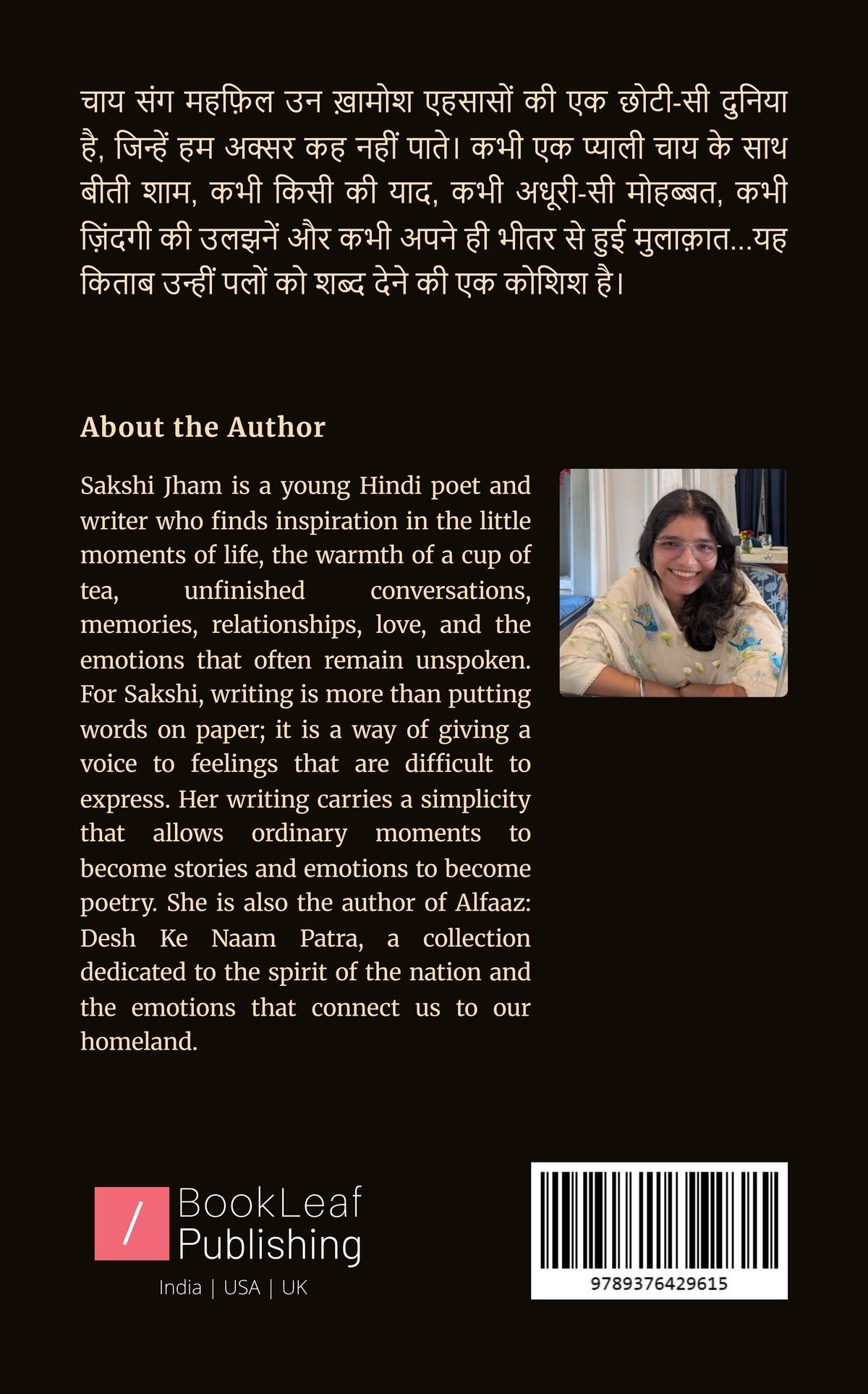 चाय संग महफ़िल उन ख़ामोश एहसासों की एक छोटी-सी दुनिया है, जिन्हें हम अक्सर कह नहीं पाते। कभी एक प्याली चाय के साथ बीती शाम, कभी किसी की याद, कभी अधूरी-सी मोहब्बत, कभी ज़िंदगी की उलझनें और कभी अपने ही भीतर से हुई मुलाक़ात...यह किताब उन्हीं पलों को शब्द देने की एक कोशिश है।

About the Author

Sakshi Jham is a young Hindi poet and writer who finds inspiration in the little moments of life, the warmth of a cup of tea, unfinished conversations, memories, relationships, love, and the emotions that often remain unspoken. For Sakshi, writing is more than putting words on paper; it is a way of giving a voice to feelings that are difficult to express. Her writing carries a simplicity that allows ordinary moments to become stories and emotions to become poetry. She is also the author of Alfaaz: Desh Ke Naam Patra, a collection dedicated to the spirit of the nation and the emotions that connect us to our homeland.

BookLeaf
Publishing
India | USA | UK

9789376429615